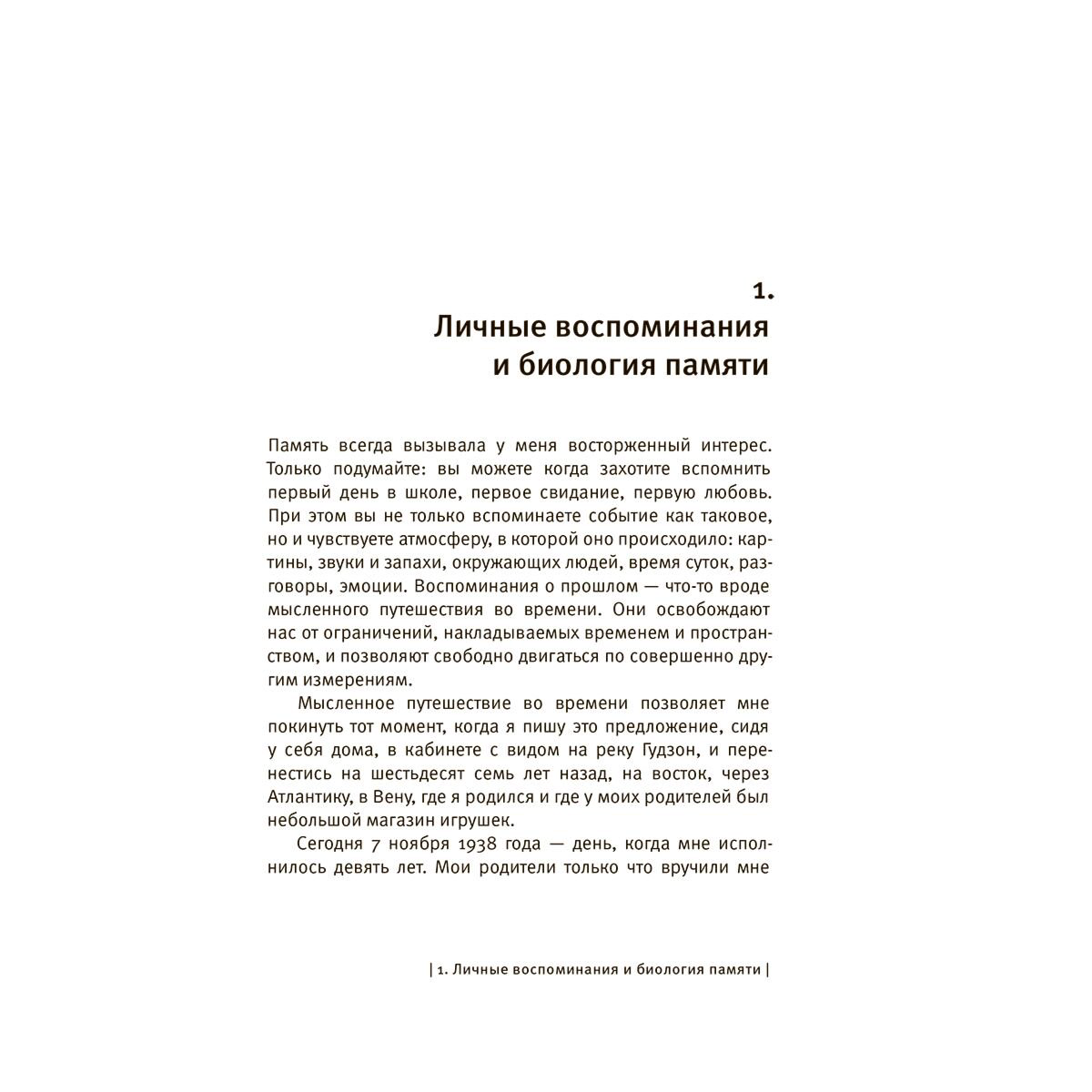 1.
Личные воспоминания
и биология памяти

Память всегда вызывала у меня восторженный интерес. Только подумайте: вы можете когда захотите вспомнить первый день в школе, первое свидание, первую любовь. При этом вы не только вспоминаете событие как таковое, но и чувствуете атмосферу, в которой оно происходило: картины, звуки и запахи, окружающих людей, время суток, разговоры, эмоции. Воспоминания о прошлом — что-то вроде мысленного путешествия во времени. Они освобождают нас от ограничений, накладываемых временем и пространством, и позволяют свободно двигаться по совершенно другим измерениям.

Мысленное путешествие во времени позволяет мне покинуть тот момент, когда я пишу это предложение, сидя у себя дома, в кабинете с видом на реку Гудзон, и перенестись на шестьдесят семь лет назад, на восток, через Атлантику, в Вену, где я родился и где у моих родителей был небольшой магазин игрушек.

Сегодня 7 ноября 1938 года — день, когда мне исполнилось девять лет. Мои родители только что вручили мне

| 1. Личные воспоминания и биология памяти |